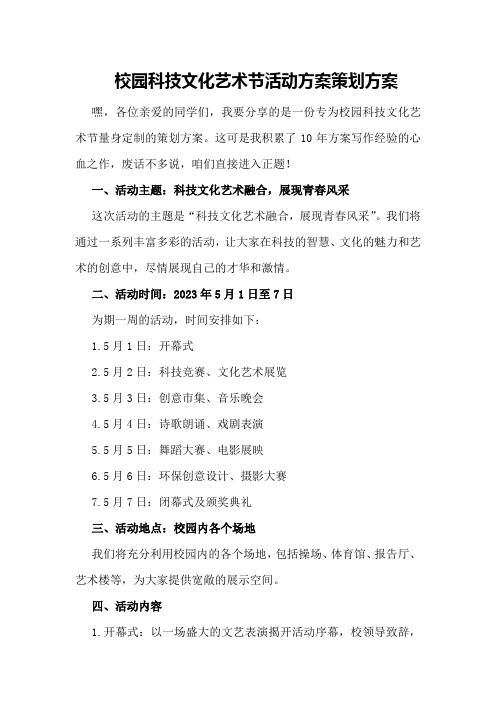 校园科技文化艺术节活动方案策划方案

嘿，各位亲爱的同学们，我要分享的是一份专为校园科技文化艺术节量身定制的策划方案。这可是我积累了 10 年方案写作经验的心血之作，废话不多说，咱们直接进入正题！

一、活动主题：科技文化艺术融合，展现青春风采

这次活动的主题是“科技文化艺术融合，展现青春风采”。我们将通过一系列丰富多彩的活动，让大家在科技的智慧、文化的魅力和艺术的创意中，尽情展现自己的才华和激情。

二、活动时间：2023 年 5 月 1 日至 7 日

为期一周的活动，时间安排如下：

1.5 月 1 日：开幕式

2.5 月 2 日：科技竞赛、文化艺术展览

3.5 月 3 日：创意市集、音乐晚会

4.5 月 4 日：诗歌朗诵、戏剧表演

5.5 月 5 日：舞蹈大赛、电影展映

6.5 月 6 日：环保创意设计、摄影大赛

7.5 月 7 日：闭幕式及颁奖典礼

三、活动地点：校园内各个场地

我们将充分利用校园内的各个场地，包括操场、体育馆、报告厅、艺术楼等，为大家提供宽敞的展示空间。

四、活动内容

1.开幕式：以一场盛大的文艺表演揭开活动序幕，校领导致辞，